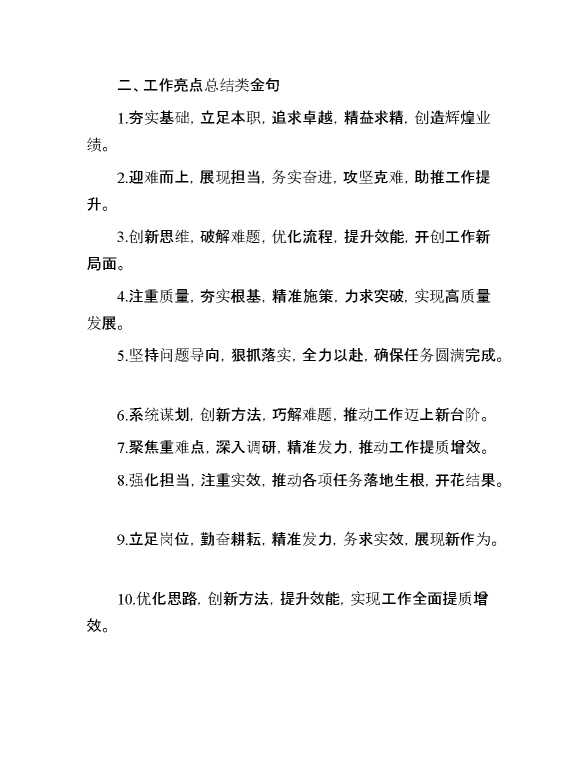 二、工作亮点总结类金句

1.夯实基础，立足本职，追求卓越，精益求精，创造辉煌业绩。

2.迎难而上，展现担当，务实奋进，攻坚克难，助推工作提升。

3.创新思维，破解难题，优化流程，提升效能，开创工作新局面。

4.注重质量，夯实根基，精准施策，力求突破，实现高质量发展。

5.坚持问题导向，狠抓落实，全力以赴，确保任务圆满完成。

6.系统谋划，创新方法，巧解难题，推动工作迈上新台阶。

7.聚焦重难点，深入调研，精准发力，推动工作提质增效。

8.强化担当，注重实效，推动各项任务落地生根，开花结果。

9.立足岗位，勤奋耕耘，精准发力，务求实效，展现新作为。

10.优化思路，创新方法，提升效能，实现工作全面提质增效。